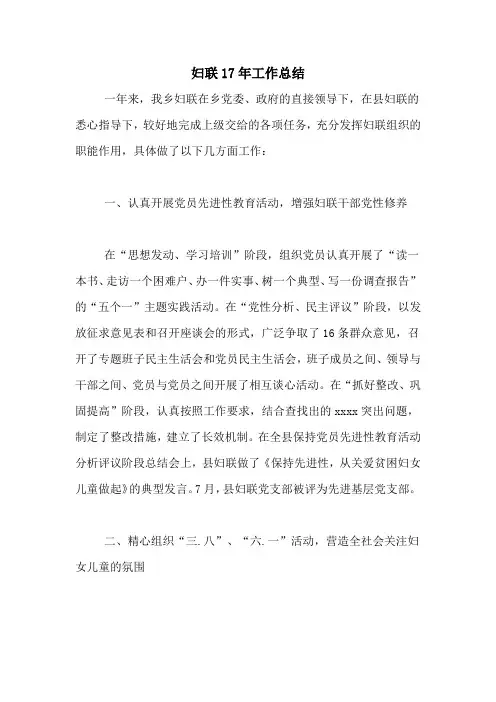 妇联17年工作总结

一年来，我乡妇联在乡党委、政府的直接领导下，在县妇联的悉心指导下，较好地完成上级交给的各项任务，充分发挥妇联组织的职能作用，具体做了以下几方面工作：

一、认真开展党员先进性教育活动，增强妇联干部党性修养

在“思想发动、学习培训”阶段，组织党员认真开展了“读一本书、走访一个困难户、办一件实事、树一个典型、写一份调查报告”的“五个一”主题实践活动。在“党性分析、民主评议”阶段，以发放征求意见表和召开座谈会的形式，广泛争取了16条群众意见，召开了专题班子民主生活会和党员民主生活会，班子成员之间、领导与干部之间、党员与党员之间开展了相互谈心活动。在“抓好整改、巩固提高”阶段，认真按照工作要求，结合查找出的xxxx突出问题，制定了整改措施，建立了长效机制。在全县保持党员先进性教育活动分析评议阶段总结会上，县妇联做了《保持先进性，从关爱贫困妇女儿童做起》的典型发言。7月，县妇联党支部被评为先进基层党支部。

二、精心组织“三.八”、“六.一”活动，营造全社会关注妇女儿童的氛围